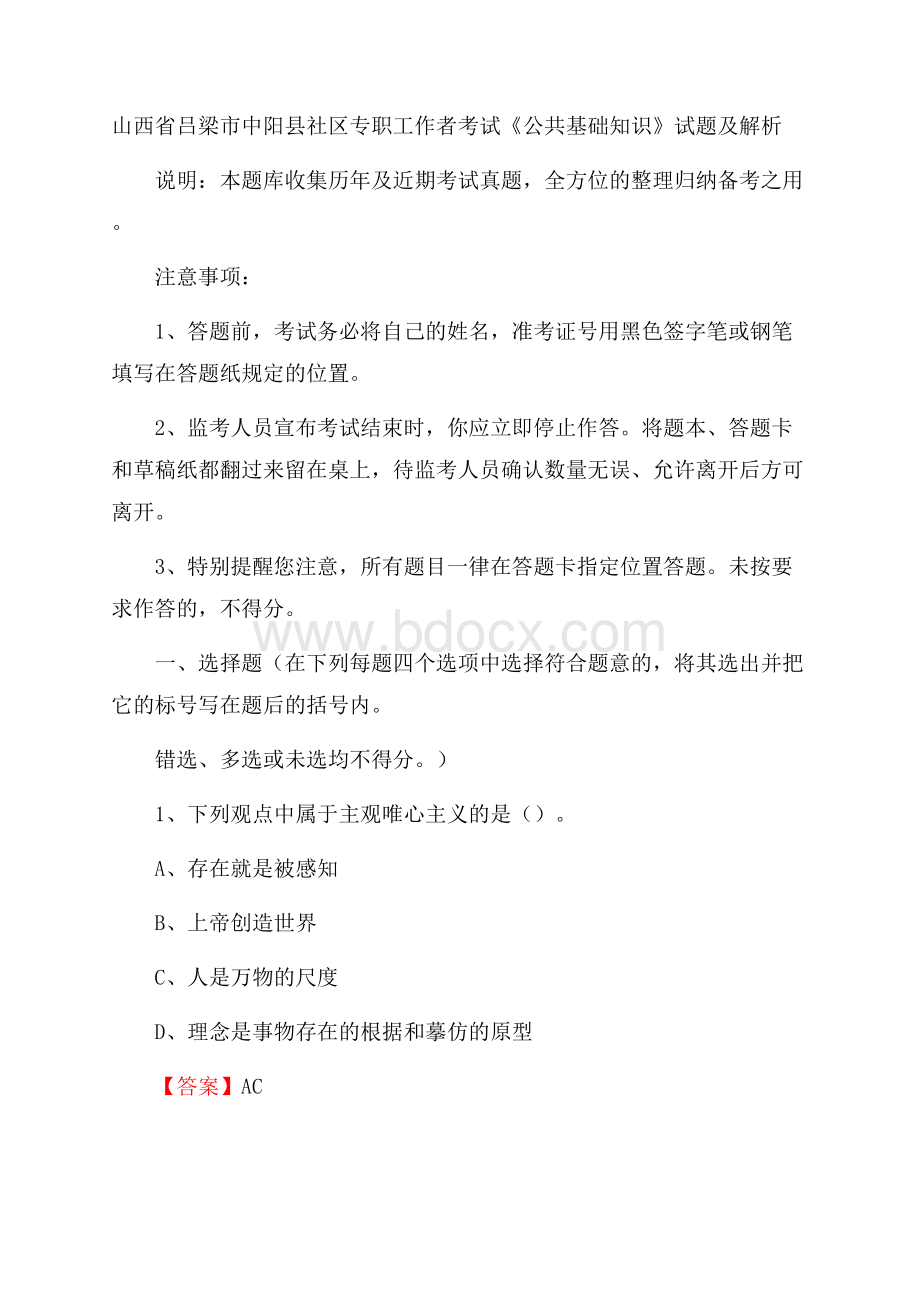 山西省吕梁市中阳县社区专职工作者考试《公共基础知识》试题及解析

说明：本题库收集历年及近期考试真题，全方位的整理归纳备考之用。

注意事项：

1、答题前，考试务必将自己的姓名，准考证号用黑色签字笔或钢笔填写在答题纸规定的位置。

2、监考人员宣布考试结束时，你应立即停止作答。将题本、答题卡和草稿纸都翻过来留在桌上，待监考人员确认数量无误、允许离开后方可离开。

3、特别提醒您注意，所有题目一律在答题卡指定位置答题。未按要求作答的，不得分。

www.bdocx.com

一、选择题（在下列每题四个选项中选择符合题意的，将其选出并把它的标号写在题后的括号内。

错选、多选或未选均不得分。）

1、下列观点中属于主观唯心主义的是（）。

A、存在就是被感知

B、上帝创造世界

C、人是万物的尺度

D、理念是事物存在的根据和摹仿的原型

【答案】AC